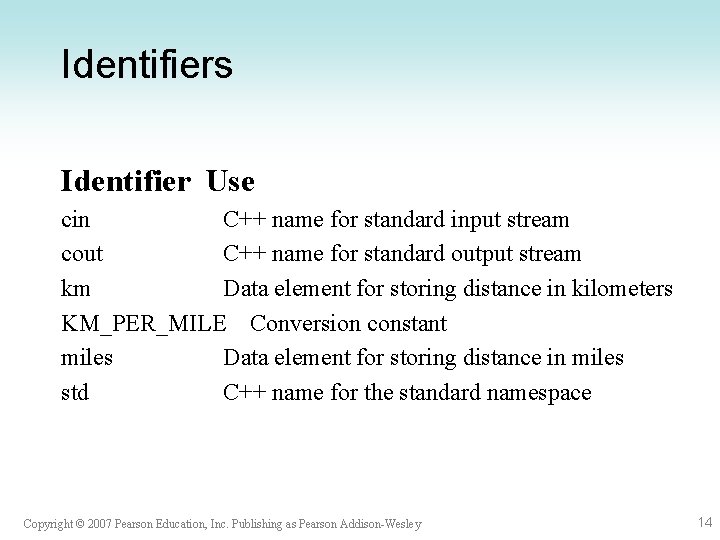 Identifiers

| Identifier | Use |
|---|---|
| cin | C++ name for standard input stream |
| cout | C++ name for standard output stream |
| km | Data element for storing distance in kilometers |
| KM_PER_MILE | Conversion constant |
| miles | Data element for storing distance in miles |
| std | C++ name for the standard namespace |

Copyright © 2007 Pearson Education, Inc. Publishing as Pearson Addison-Wesley

14